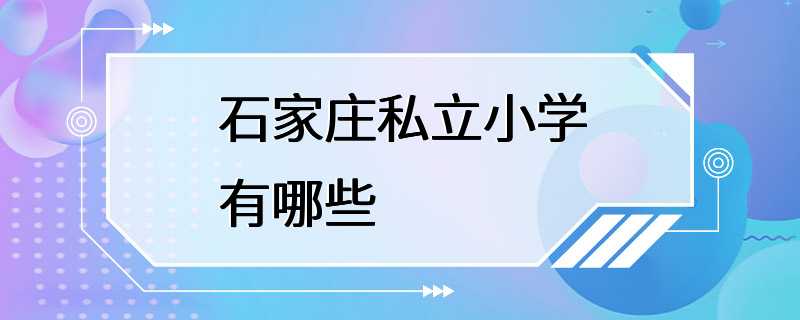 石家庄私立小学有哪些